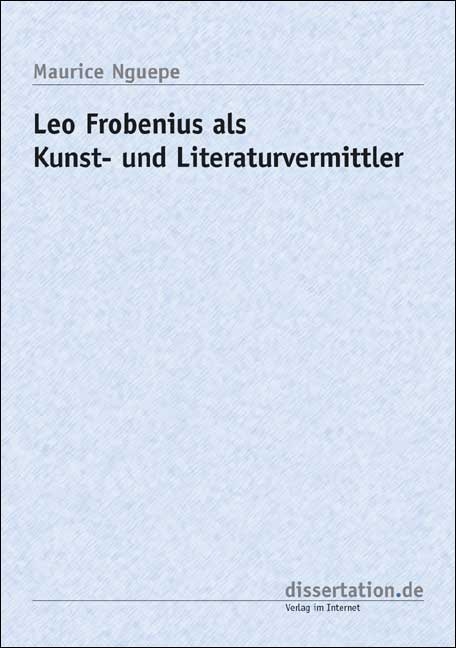 Maurice Nguepe

Leo Frobenius als
Kunst- und Literaturvermittler

dissertation.de
Verlag im Internet